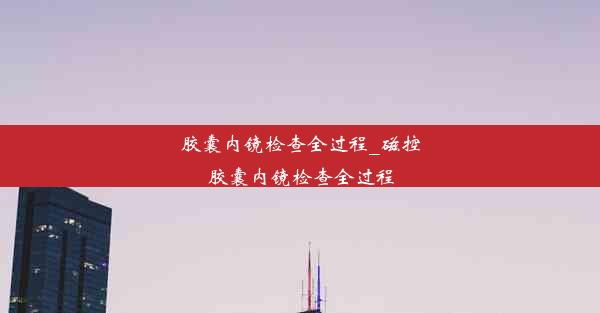 胶囊内镜检查全过程_磁控胶囊内镜检查全过程